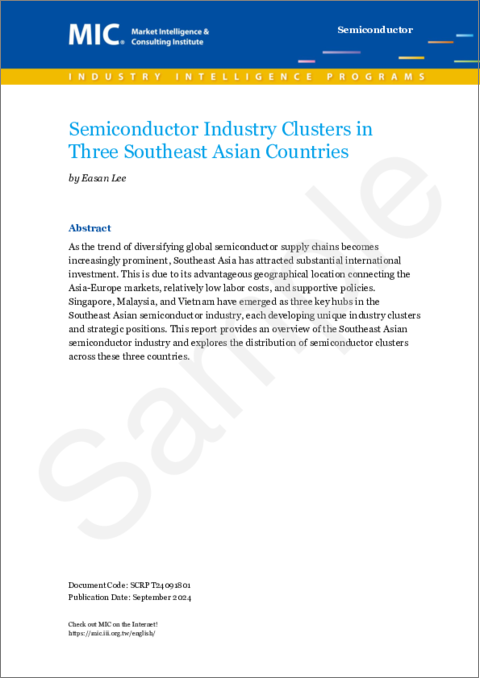 MIC Market Intelligence & Consulting Institute

Semiconductor

INDUSTRY INTELLIGENCE PROGRAMS

Semiconductor Industry Clusters in Three Southeast Asian Countries

by Easan Lee

Abstract

As the trend of diversifying global semiconductor supply chains becomes increasingly prominent, Southeast Asia has attracted substantial international investment. This is due to its advantageous geographical location connecting the Asia-Europe markets, relatively low labor costs, and supportive policies. Singapore, Malaysia, and Vietnam have emerged as three key hubs in the Southeast Asian semiconductor industry, each developing unique industry clusters and strategic positions. This report provides an overview of the Southeast Asian semiconductor industry and explores the distribution of semiconductor clusters across these three countries.

Sample

Document Code: SCRPT24091801
Publication Date: September 2024

Check out MIC on the Internet!
https://mic.iii.org.tw/english/